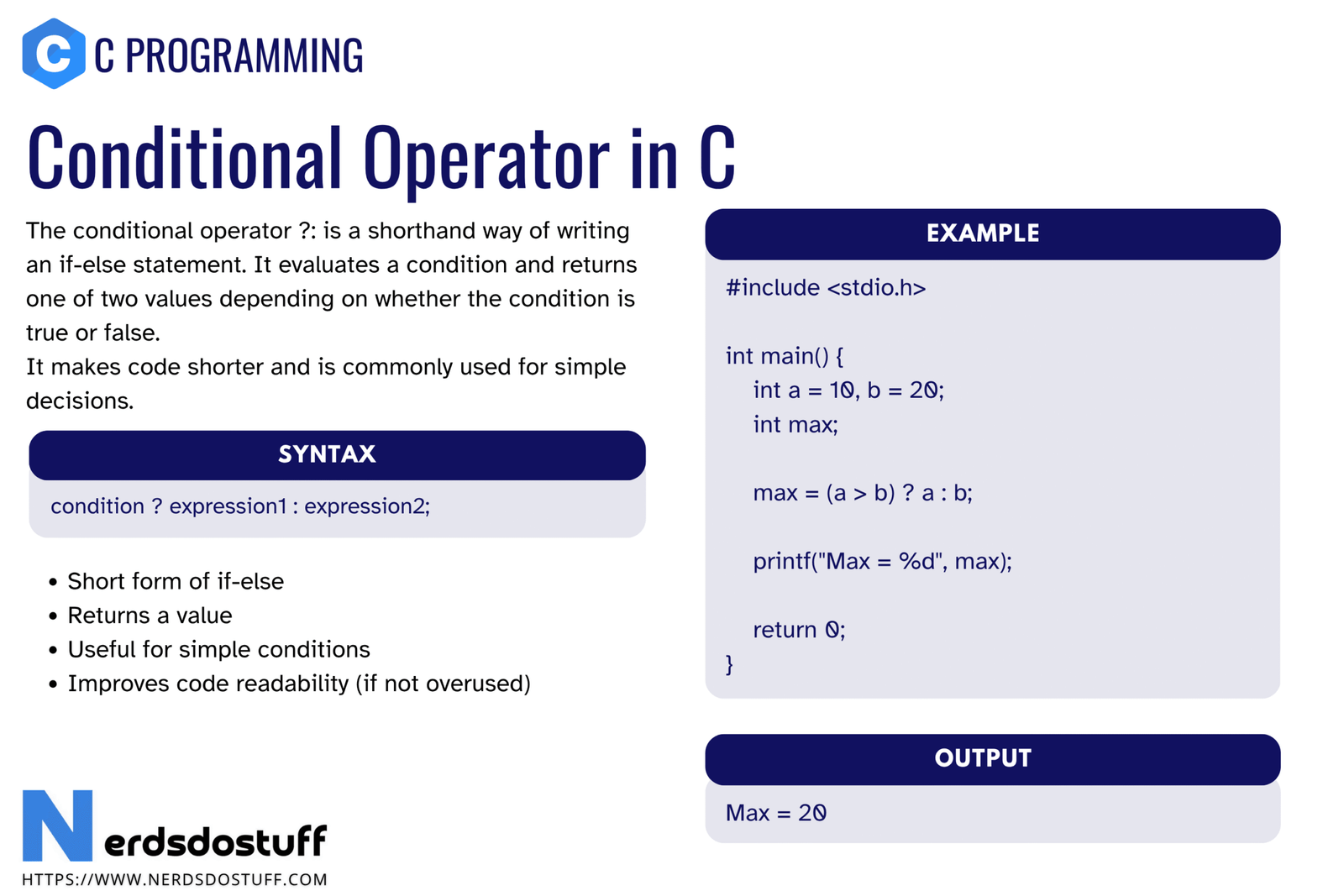 C PROGRAMMING

Conditional Operator in C

The conditional operator ?: is a shorthand way of writing an if-else statement. It evaluates a condition and returns one of two values depending on whether the condition is true or false.
It makes code shorter and is commonly used for simple decisions.

SYNTAX

condition ? expression1 : expression2;

• Short form of if-else
• Returns a value
• Useful for simple conditions
• Improves code readability (if not overused)

EXAMPLE

#include <stdio.h>

int main() {
int a = 10, b = 20;
int max;

max = (a > b) ? a : b;

printf("Max = %d", max);

return 0;
}

OUTPUT

Max = 20

Nerdsdostuff
HTTPS://WWW.NERDSDOSTUFF.COM